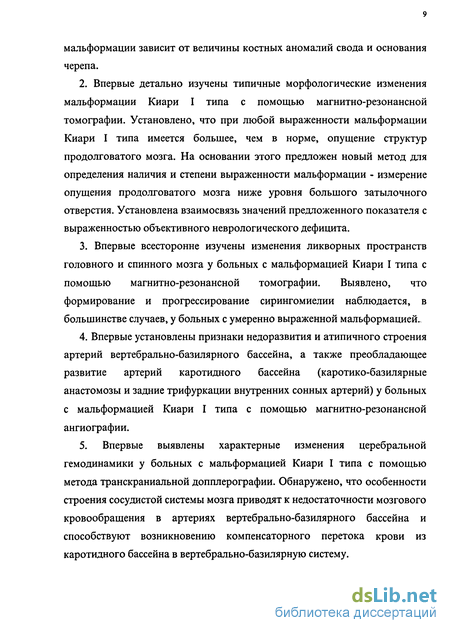 9

мальформации зависит от величины костных аномалий свода и основания черепа.

2. Впервые детально изучены типичные морфологические изменения мальформации Киари I типа с помощью магнитно-резонансной томографии. Установлено, что при любой выраженности мальформации Киари I типа имеется большее, чем в норме, опущение структур продолговатого мозга. На основании этого предложен новый метод для определения наличия и степени выраженности мальформации - измерение опущения продолговатого мозга ниже уровня большого затылочного отверстия. Установлена взаимосвязь значений предложенного показателя с выраженностью объективного неврологического дефицита.

3. Впервые всесторонне изучены изменения ликворных пространств головного и спинного мозга у больных с мальформацией Киари I типа с помощью магнитно-резонансной томографии. Выявлено, что формирование и прогрессирование сирингомиелии наблюдается, в большинстве случаев, у больных с умеренно выраженной мальформацией.

4. Впервые установлены признаки недоразвития и атипичного строения артерий вертебрально-базилярного бассейна, а также преобладающее развитие артерий каротидного бассейна (каротико-базилярные анастомозы и задние трифуркации внутренних сонных артерий) у больных с мальформацией Киари I типа с помощью магнитно-резонансной ангиографии.

5. Впервые выявлены характерные изменения церебральной гемодинамики у больных с мальформацией Киари I типа с помощью метода транскраниальной допплерографии. Обнаружено, что особенности строения сосудистой системы мозга приводят к недостаточности мозгового кровообращения в артериях вертебрально-базилярного бассейна и способствуют возникновению компенсаторного перетока крови из каротидного бассейна в вертебрально-базилярную систему.

dsLib.net
библиотека диссертаций